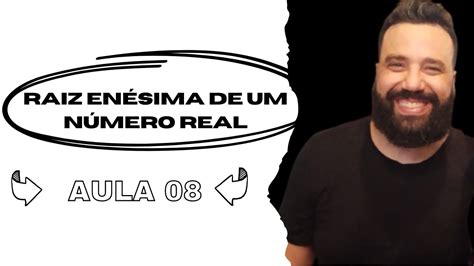 RAIZ ENÉSIMA DE UM NÚMERO REAL

AULA 08